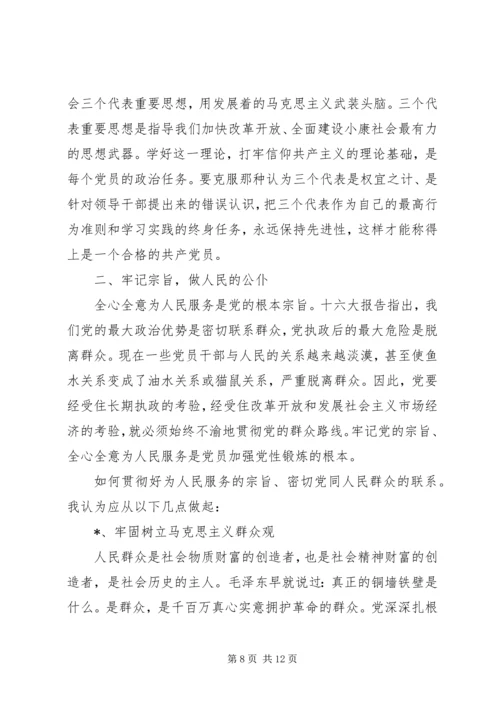 会三个代表重要思想，用发展着的马克思主义武装头脑。三个代表重要思想是指导我们加快改革开放、全面建设小康社会最有力的思想武器。学好这一理论，打牢信仰共产主义的理论基础，是每个党员的政治任务。要克服那种认为三个代表是权宜之计、是针对领导干部提出来的错误认识，把三个代表作为自己的最高行为准则和学习实践的终身任务，永远保持先进性，这样才能称得上是一个合格的共产党员。

二、牢记宗旨，做人民的公仆

全心全意为人民服务是党的根本宗旨。十六大报告指出，我们党的最大政治优势是密切联系群众，党执政后的最大危险是脱离群众。现在一些党员干部与人民的关系越来越淡漠，甚至使鱼水关系变成了油水关系或猫鼠关系，严重脱离群众。因此，党要经受住长期执政的考验，经受住改革开放和发展社会主义市场经济的考验，就必须始终不渝地贯彻党的群众路线。牢记党的宗旨、全心全意为人民服务是党员加强党性锻炼的根本。

如何贯彻好为人民服务的宗旨、密切党同人民群众的联系。我认为应从以下几点做起：

*、牢固树立马克思主义群众观

人民群众是社会物质财富的创造者，也是社会精神财富的创造者，是社会历史的主人。毛泽东早就说过：真正的铜墙铁壁是什么。是群众，是千百万真心实意拥护革命的群众。党深深扎根

第 8 页 共 12 页